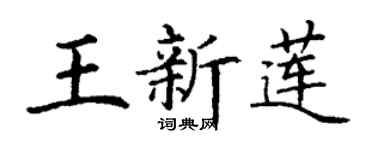 王新莲

词典网